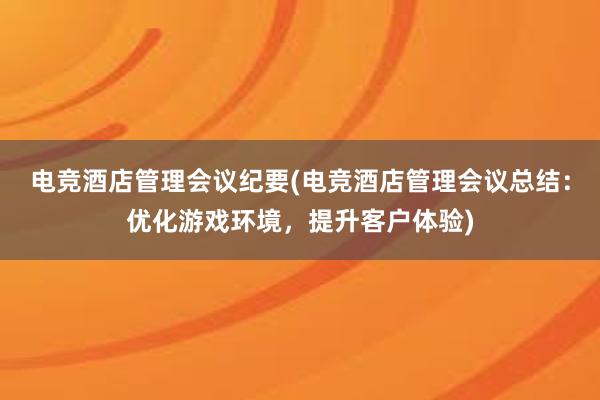 电竞酒店管理会议纪要(电竞酒店管理会议总结：优化游戏环境，提升客户体验)